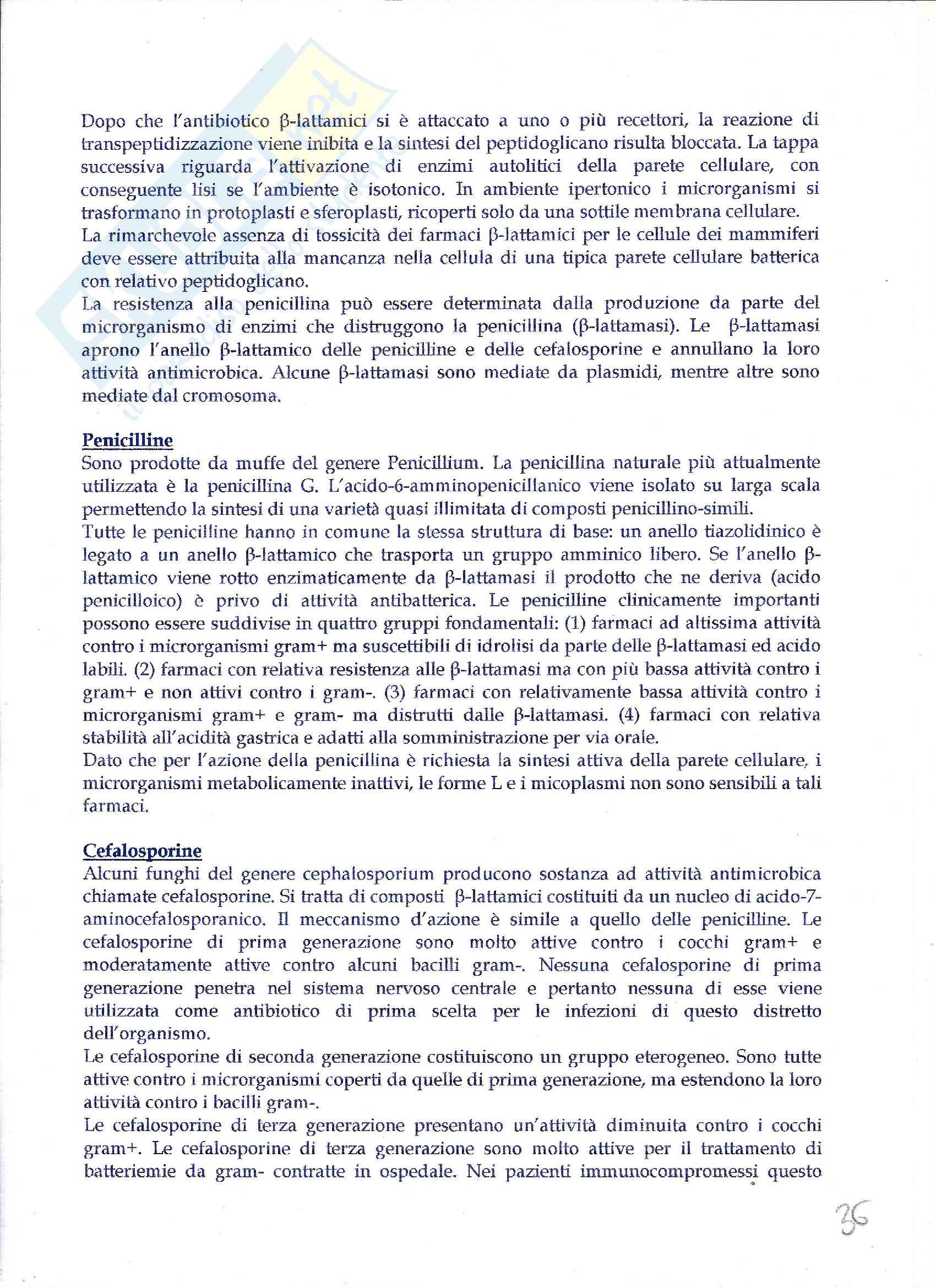 Dopo che l'antibiotico β-lattamici si è attaccato a uno o più recettori, la reazione di transpeptidizzazione viene inibita e la sintesi del peptidoglicano risulta bloccata. La tappa successiva riguarda l'attivazione di enzimi autolitici della parete cellulare, con conseguente lisi se l'ambiente è isotonico. In ambiente ipertonico i microrganismi si trasformano in protoplasti e sferoplasti, ricoperti solo da una sottile membrana cellulare.
La rimarchevole assenza di tossicità dei farmaci β-lattamici per le cellule dei mammiferi deve essere attribuita alla mancanza nella cellula di una tipica parete cellulare batterica con relativo peptidoglicano.
La resistenza alla penicillina può essere determinata dalla produzione da parte del microrganismo di enzimi che distruggono la penicillina (β-lattamasi). Le β-lattamasi aprono l'anello β-lattamico delle penicilline e delle cefalosporine e annullano la loro attività antimicrobica. Alcune β-lattamasi sono mediate da plasmidi, mentre altre sono mediate dal cromosoma.

Penicilline
Sono prodotte da muffe del genere Penicillium. La penicillina naturale più attualmente utilizzata è la penicillina G. L'acido-6-amminopenicillanico viene isolato su larga scala permettendo la sintesi di una varietà quasi illimitata di composti penicillino-simili.
Tutte le penicilline hanno in comune la stessa struttura di base: un anello tiazolidinico è legato a un anello β-lattamico che trasporta un gruppo amminico libero. Se l'anello β-lattamico viene rotto enzimaticamente da β-lattamasi il prodotto che ne deriva (acido penicilloico) è privo di attività antibatterica. Le penicilline clinicamente importanti possono essere suddivise in quattro gruppi fondamentali: (1) farmaci ad altissima attività contro i microrganismi gram+ ma suscettibili di idrolisi da parte delle β-lattamasi ed acido labili. (2) farmaci con relativa resistenza alle β-lattamasi ma con più bassa attività contro i gram+ e non attivi contro i gram-. (3) farmaci con relativamente bassa attività contro i microrganismi gram+ e gram- ma distrutti dalle β-lattamasi. (4) farmaci con relativa stabilità all'acidità gastrica e adatti alla somministrazione per via orale.
Dato che per l'azione della penicillina è richiesta la sintesi attiva della parete cellulare, i microrganismi metabolicamente inattivi, le forme L e i micoplasmi non sono sensibili a tali farmaci.

Cefalosporine
Alcuni funghi del genere cephalosporium producono sostanza ad attività antimicrobica chiamate cefalosporine. Si tratta di composti β-lattamici costituiti da un nucleo di acido-7-aminocefalosporanico. Il meccanismo d'azione è simile a quello delle penicilline. Le cefalosporine di prima generazione sono molto attive contro i cocchi gram+ e moderatamente attive contro alcuni bacilli gram-. Nessuna cefalosporine di prima generazione penetra nel sistema nervoso centrale e pertanto nessuna di esse viene utilizzata come antibiotico di prima scelta per le infezioni di questo distretto dell'organismo.
Le cefalosporine di seconda generazione costituiscono un gruppo eterogeneo. Sono tutte attive contro i microrganismi coperti da quelle di prima generazione, ma estendono la loro attività contro i bacilli gram-.
Le cefalosporine di terza generazione presentano un'attività diminuita contro i cocchi gram+. Le cefalosporine di terza generazione sono molto attive per il trattamento di batteriemie da gram- contratte in ospedale. Nei pazienti immunocompromessi questo

36